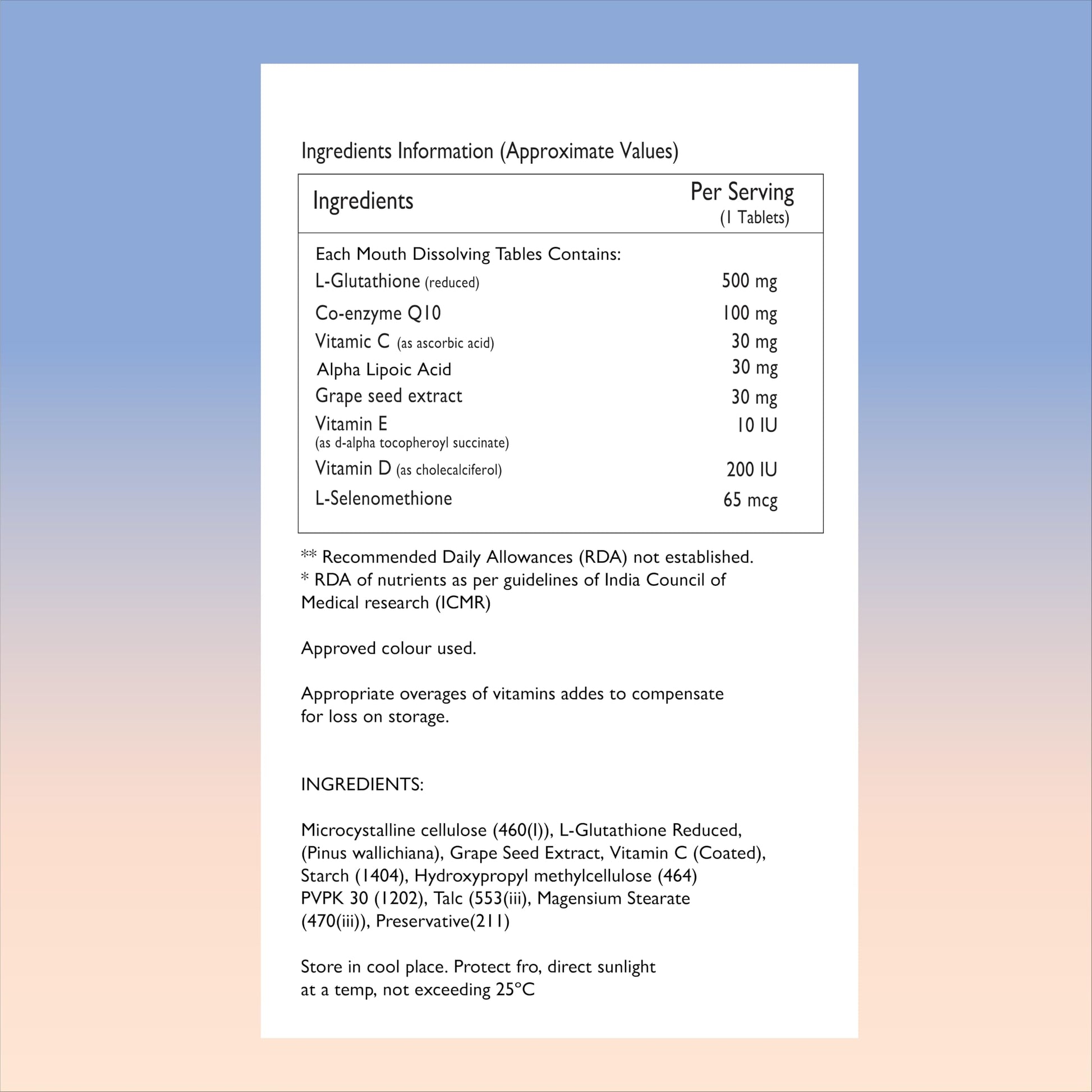 Ingredients Information (Approximate Values)

| Ingredients | Per Serving (1 Tablets) |
|---|---|
| Each Mouth Dissolving Tables Contains: | |
| L-Glutathione (reduced) | 500 mg |
| Co-enzyme Q10 | 100 mg |
| Vitamic C (as ascorbic acid) | 30 mg |
| Alpha Lipoic Acid | 30 mg |
| Grape seed extract | 30 mg |
| Vitamin E (as d-alpha tocopheroyl succinate) | 10 IU |
| Vitamin D (as cholecalciferol) | 200 IU |
| L-Selenomethione | 65 mcg |

** Recommended Daily Allowances (RDA) not established.
* RDA of nutrients as per guidelines of India Council of Medical research (ICMR)

Approved colour used.

Appropriate overages of vitamins addes to compensate for loss on storage.

INGREDIENTS:

Microcystalline cellulose (460(I)), L-Glutathione Reduced, (Pinus wallichiana), Grape Seed Extract, Vitamin C (Coated), Starch (1404), Hydroxypropyl methylcellulose (464) PVPK 30 (1202), Talc (553(iii), Magensium Stearate (470(iii)), Preservative(211)

Store in cool place. Protect fro, direct sunlight at a temp, not exceeding 25°C